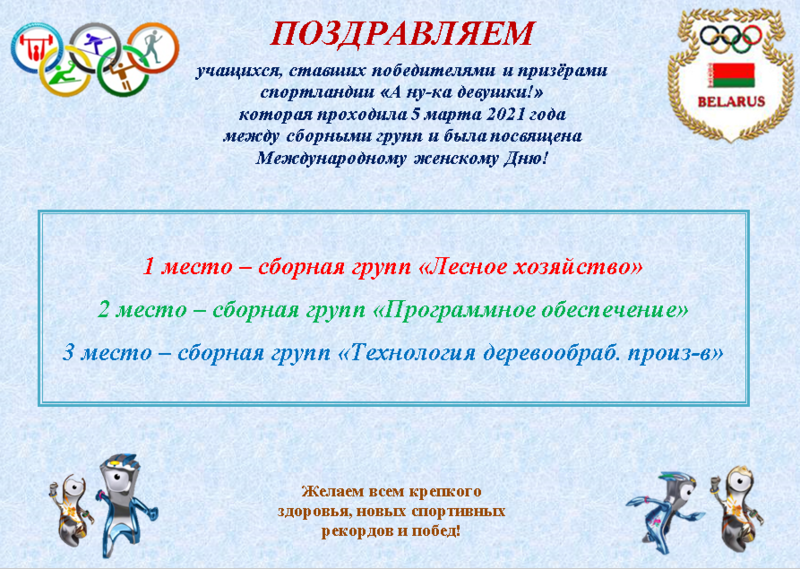 ПОЗДРАВЛЯЕМ

учащихся, ставших победителями и призёрами спортландии «А ну-ка девушки!» которая проходила 5 марта 2021 года между сборными групп и была посвящена Международному женскому Дню!

BELARUS

1 место – сборная групп «Лесное хозяйство»

2 место – сборная групп «Программное обеспечение»

3 место – сборная групп «Технология деревообраб. произ-в»

Желаем всем крепкого здоровья, новых спортивных рекордов и побед!